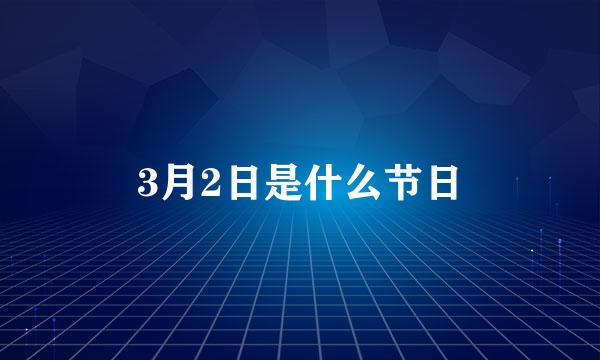 3月2日是什么节日